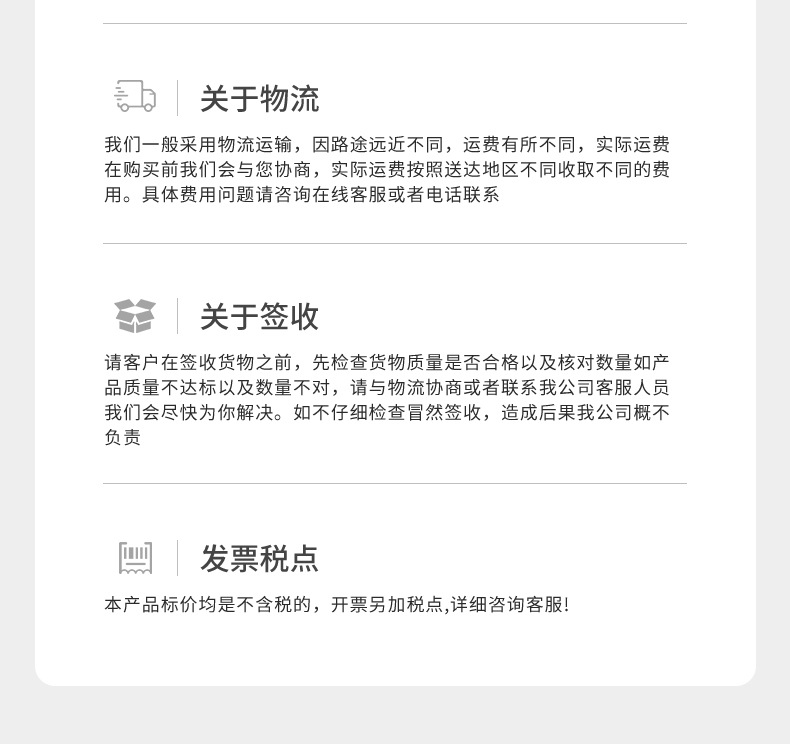 关于物流

我们一般采用物流运输，因路途远近不同，运费有所不同，实际运费在购买前我们会与您协商，实际运费按照送达地区不同收取不同的费用。具体费用问题请咨询在线客服或者电话联系

关于签收

请客户在签收货物之前，先检查货物质量是否合格以及核对数量如产品质量不达标以及数量不对，请与物流协商或者联系我公司客服人员我们会尽快为你解决。如不仔细检查冒然签收，造成后果我公司概不负责

发票税点

本产品标价均是不含税的，开票另加税点,详细咨询客服!